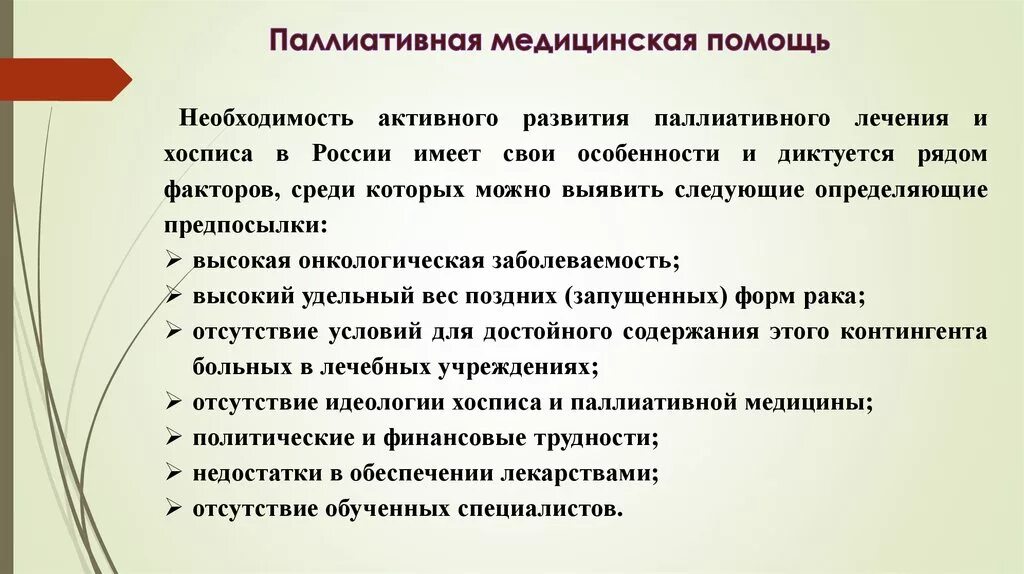 Паллиативная медицинская помощь

Необходимость активного развития паллиативного лечения и хосписа в России имеет свои особенности и диктуется рядом факторов, среди которых можно выявить следующие определяющие предпосылки:

➢ высокая онкологическая заболеваемость;
➢ высокий удельный вес поздних (запущенных) форм рака;
➢ отсутствие условий для достойного содержания этого контингента больных в лечебных учреждениях;
➢ отсутствие идеологии хосписа и паллиативной медицины;
➢ политические и финансовые трудности;
➢ недостатки в обеспечении лекарствами;
➢ отсутствие обученных специалистов.